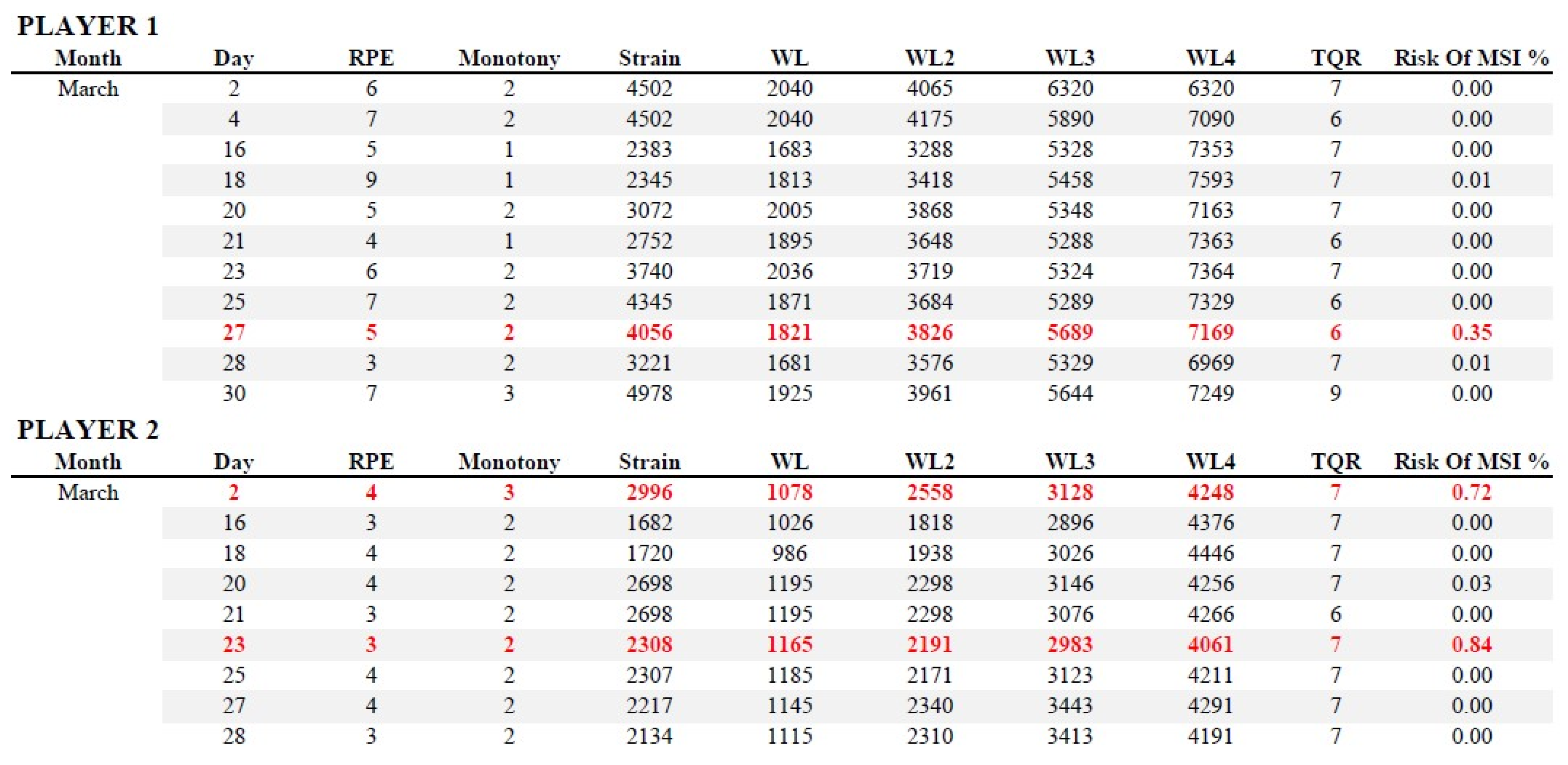 PLAYER 1

| Month | Day | RPE | Monotony | Strain | WL | WL2 | WL3 | WL4 | TQR | Risk Of MSI % |
|---|---|---|---|---|---|---|---|---|---|---|
| March | 2 | 6 | 2 | 4502 | 2040 | 4065 | 6320 | 6320 | 7 | 0.00 |
| | 4 | 7 | 2 | 4502 | 2040 | 4175 | 5890 | 7090 | 6 | 0.00 |
| | 16 | 5 | 1 | 2383 | 1683 | 3288 | 5328 | 7353 | 7 | 0.00 |
| | 18 | 9 | 1 | 2345 | 1813 | 3418 | 5458 | 7593 | 7 | 0.01 |
| | 20 | 5 | 2 | 3072 | 2005 | 3868 | 5348 | 7163 | 7 | 0.00 |
| | 21 | 4 | 1 | 2752 | 1895 | 3648 | 5288 | 7363 | 6 | 0.00 |
| | 23 | 6 | 2 | 3740 | 2036 | 3719 | 5324 | 7364 | 7 | 0.00 |
| | 25 | 7 | 2 | 4345 | 1871 | 3684 | 5289 | 7329 | 6 | 0.00 |
| | 27 | 5 | 2 | 4056 | 1821 | 3826 | 5689 | 7169 | 6 | 0.35 |
| | 28 | 3 | 2 | 3221 | 1681 | 3576 | 5329 | 6969 | 7 | 0.01 |
| | 30 | 7 | 3 | 4978 | 1925 | 3961 | 5644 | 7249 | 9 | 0.00 |

PLAYER 2

| Month | Day | RPE | Monotony | Strain | WL | WL2 | WL3 | WL4 | TQR | Risk Of MSI % |
|---|---|---|---|---|---|---|---|---|---|---|
| March | 2 | 4 | 3 | 2996 | 1078 | 2558 | 3128 | 4248 | 7 | 0.72 |
| | 16 | 3 | 2 | 1682 | 1026 | 1818 | 2896 | 4376 | 7 | 0.00 |
| | 18 | 4 | 2 | 1720 | 986 | 1938 | 3026 | 4446 | 7 | 0.00 |
| | 20 | 4 | 2 | 2698 | 1195 | 2298 | 3146 | 4256 | 7 | 0.03 |
| | 21 | 3 | 2 | 2698 | 1195 | 2298 | 3076 | 4266 | 6 | 0.00 |
| | 23 | 3 | 2 | 2308 | 1165 | 2191 | 2983 | 4061 | 7 | 0.84 |
| | 25 | 4 | 2 | 2307 | 1185 | 2171 | 3123 | 4211 | 7 | 0.00 |
| | 27 | 4 | 2 | 2217 | 1145 | 2340 | 3443 | 4291 | 7 | 0.00 |
| | 28 | 3 | 2 | 2134 | 1115 | 2310 | 3413 | 4191 | 7 | 0.00 |